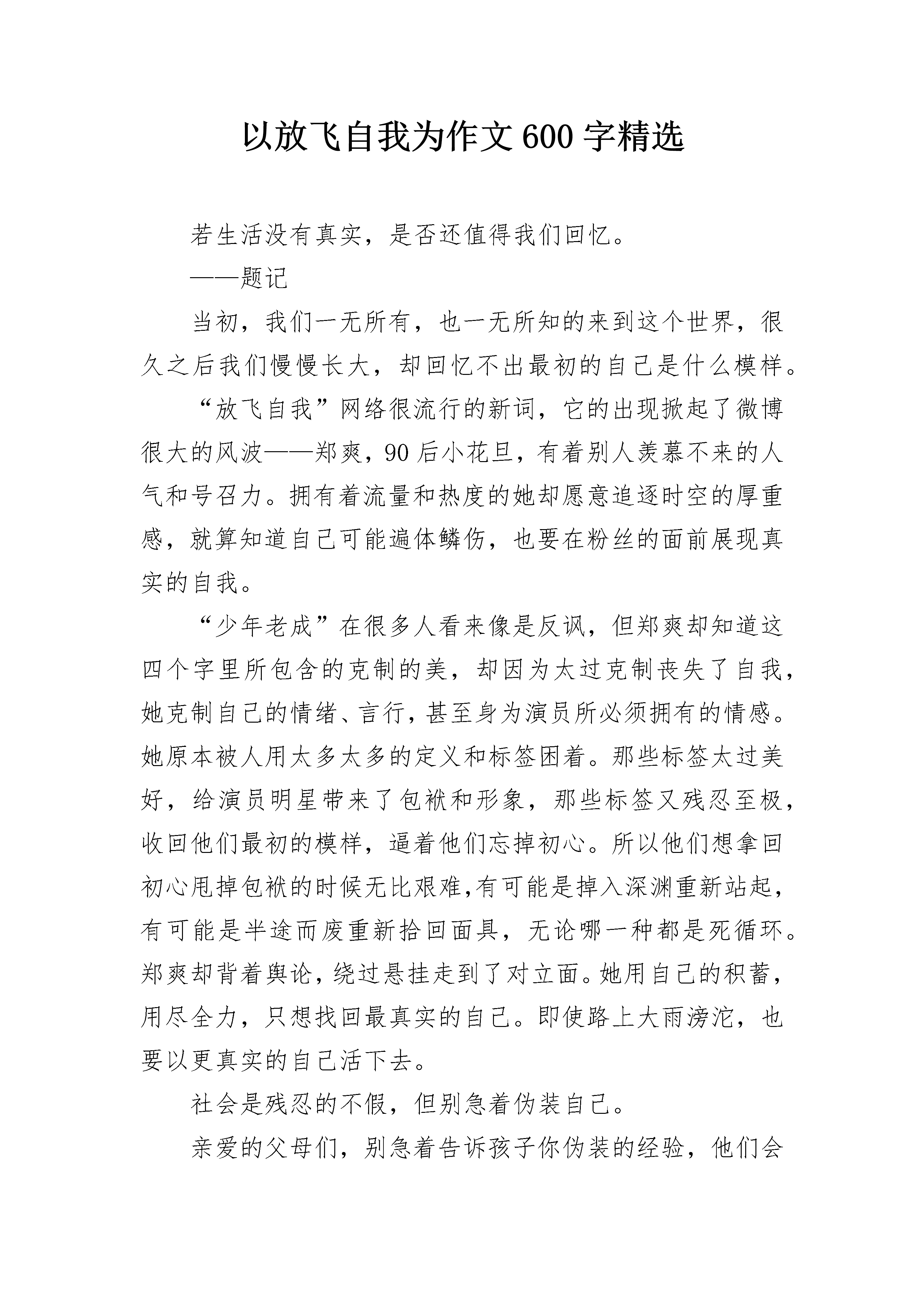 以放飞自我为作文600字精选

若生活没有真实，是否还值得我们回忆。

——题记

当初，我们一无所有，也一无所知的来到这个世界，很久之后我们慢慢长大，却回忆不出最初的自己是什么模样。

“放飞自我”网络很流行的新词，它的出现掀起了微博很大的风波——郑爽，90后小花旦，有着别人羡慕不来的人气和号召力。拥有着流量和热度的她却愿意追逐时空的厚重感，就算知道自己可能遍体鳞伤，也要在粉丝的面前展现真实的自我。

“少年老成”在很多人看来像是反讽，但郑爽却知道这四个字里所包含的克制的美，却因为太过克制丧失了自我，她克制自己的情绪、言行，甚至身为演员所必须拥有的情感。她原本被人用太多太多的定义和标签困着。那些标签太过美好，给演员明星带来了包袱和形象，那些标签又残忍至极，收回他们最初的模样，逼着他们忘掉初心。所以他们想拿回初心甩掉包袱的时候无比艰难,有可能是掉入深渊重新站起，有可能是半途而废重新拾回面具，无论哪一种都是死循环。郑爽却背着舆论，绕过悬挂走到了对立面。她用自己的积蓄，用尽全力，只想找回最真实的自己。即使路上大雨滂沱，也要以更真实的自己活下去。

社会是残忍的不假，但别急着伪装自己。

亲爱的父母们，别急着告诉孩子你伪装的经验，他们会